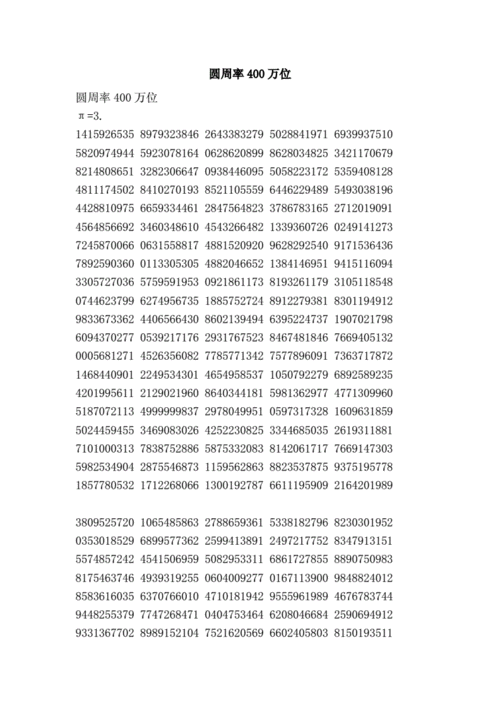 圆周率 400 万位

圆周率 400 万位

π=3.

1415926535 8979323846 2643383279 5028841971 6939937510
5820974944 5923078164 0628620899 8628034825 3421170679
8214808651 3282306647 0938446095 5058223172 5359408128
4811174502 8410270193 8521105559 6446229489 5493038196
4428810975 6659334461 2847564823 3786783165 2712019091
4564856692 3460348610 4543266482 1339360726 0249141273
7245870066 0631558817 4881520920 9628292540 9171536436
7892590360 0113305305 4882046652 1384146951 9415116094
3305727036 5759591953 0921861173 8193261179 3105118548
0744623799 6274956735 1885752724 8912279381 8301194912
9833673362 4406566430 8602139494 6395224737 1907021798
6094370277 0539217176 2931767523 8467481846 7669405132
0005681271 4526356082 7785771342 7577896091 7363717872
1468440901 2249534301 4654958537 1050792279 6892589235
4201995611 2129021960 8640344181 5981362977 4771309960
5187072113 4999999837 2978049951 0597317328 1609631859
5024459455 3469083026 4252230825 3344685035 2619311881
7101000313 7838752886 5875332083 8142061717 7669147303
5982534904 2875546873 1159562863 8823537875 9375195778
1857780532 1712268066 1300192787 6611195909 2164201989

3809525720 1065485863 2788659361 5338182796 8230301952
0353018529 6899577362 2599413891 2497217752 8347913151
5574857242 4541506959 5082953311 6861727855 8890750983
8175463746 4939319255 0604009277 0167113900 9848824012
8583616035 6370766010 4710181942 9555961989 4676783744
9448255379 7747268471 0404753464 6208046684 2590694912
9331367702 8989152104 7521620569 6602405803 8150193511